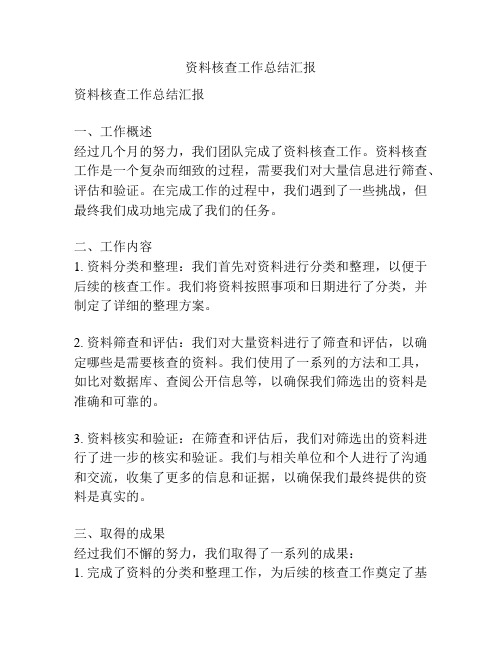 资料核查工作总结汇报

资料核查工作总结汇报

一、工作概述
经过几个月的努力，我们团队完成了资料核查工作。资料核查工作是一个复杂而细致的过程，需要我们对大量信息进行筛查、评估和验证。在完成工作的过程中，我们遇到了一些挑战，但最终我们成功地完成了我们的任务。

二、工作内容
1. 资料分类和整理：我们首先对资料进行分类和整理，以便于后续的核查工作。我们将资料按照事项和日期进行了分类，并制定了详细的整理方案。

2. 资料筛查和评估：我们对大量资料进行了筛查和评估，以确定哪些是需要核查的资料。我们使用了一系列的方法和工具，如比对数据库、查阅公开信息等，以确保我们筛选出的资料是准确和可靠的。

3. 资料核实和验证：在筛查和评估后，我们对筛选出的资料进行了进一步的核实和验证。我们与相关单位和个人进行了沟通和交流，收集了更多的信息和证据，以确保我们最终提供的资料是真实的。

三、取得的成果
经过我们不懈的努力，我们取得了一系列的成果：
1. 完成了资料的分类和整理工作，为后续的核查工作奠定了基